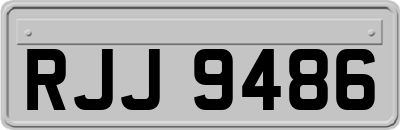 RJJ 9486